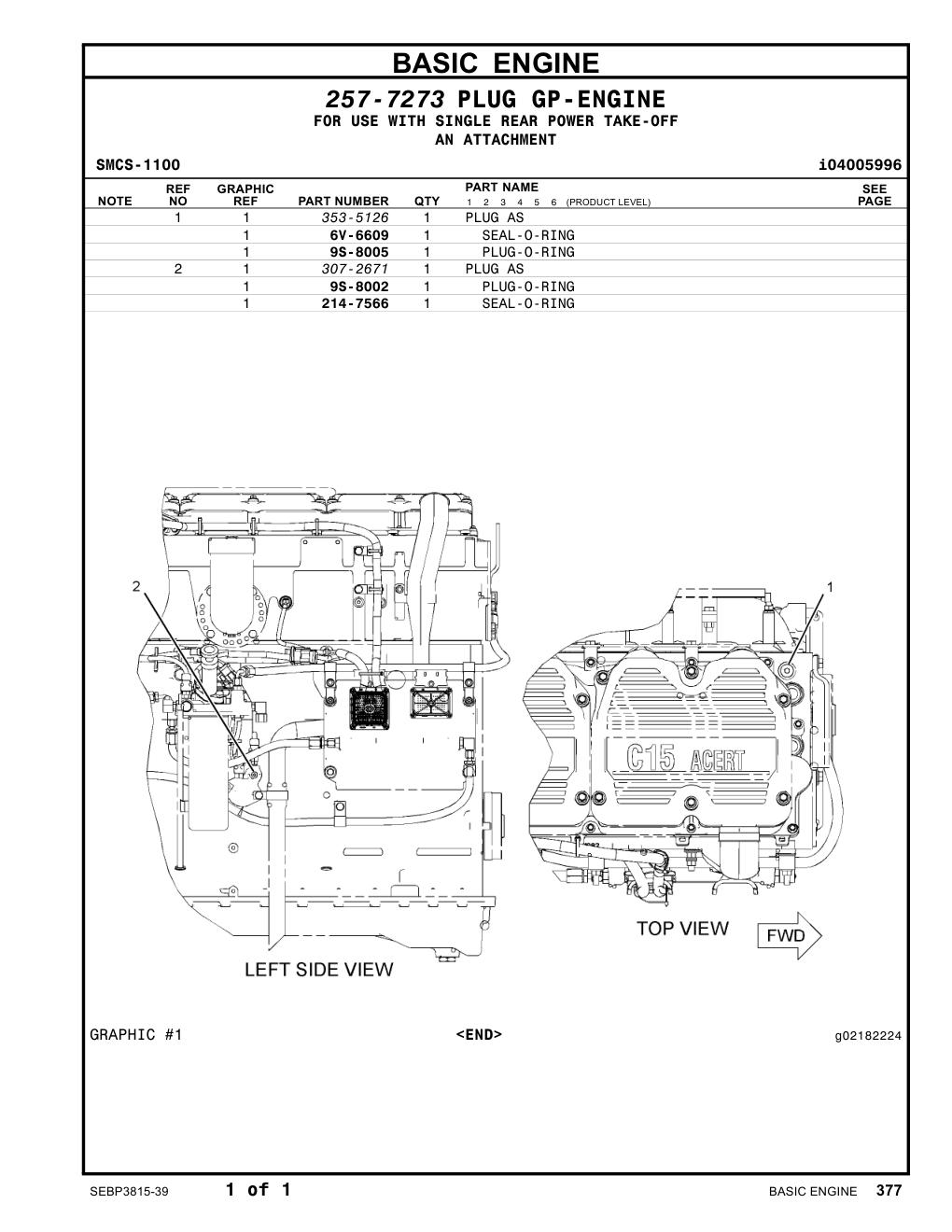 BASIC ENGINE

257-7273 PLUG GP-ENGINE
FOR USE WITH SINGLE REAR POWER TAKE-OFF
AN ATTACHMENT

SMCS-1100 i04005996

| NOTE | REF NO | GRAPHIC REF | PART NUMBER | QTY | PART NAME 1 2 3 4 5 6 (PRODUCT LEVEL) | SEE PAGE |
|---|---|---|---|---|---|---|
| | 1 | 1 | 353-5126 | 1 | PLUG AS | |
| | | 1 | 6V-6609 | 1 | SEAL-O-RING | |
| | | 1 | 9S-8005 | 1 | PLUG-O-RING | |
| | 2 | 1 | 307-2671 | 1 | PLUG AS | |
| | | 1 | 9S-8002 | 1 | PLUG-O-RING | |
| | | 1 | 214-7566 | 1 | SEAL-O-RING | |

2
1
C15 ACERT
TOP VIEW
FWD
LEFT SIDE VIEW

GRAPHIC #1 <END> g02182224

SEBP3815-39 1 of 1 BASIC ENGINE 377